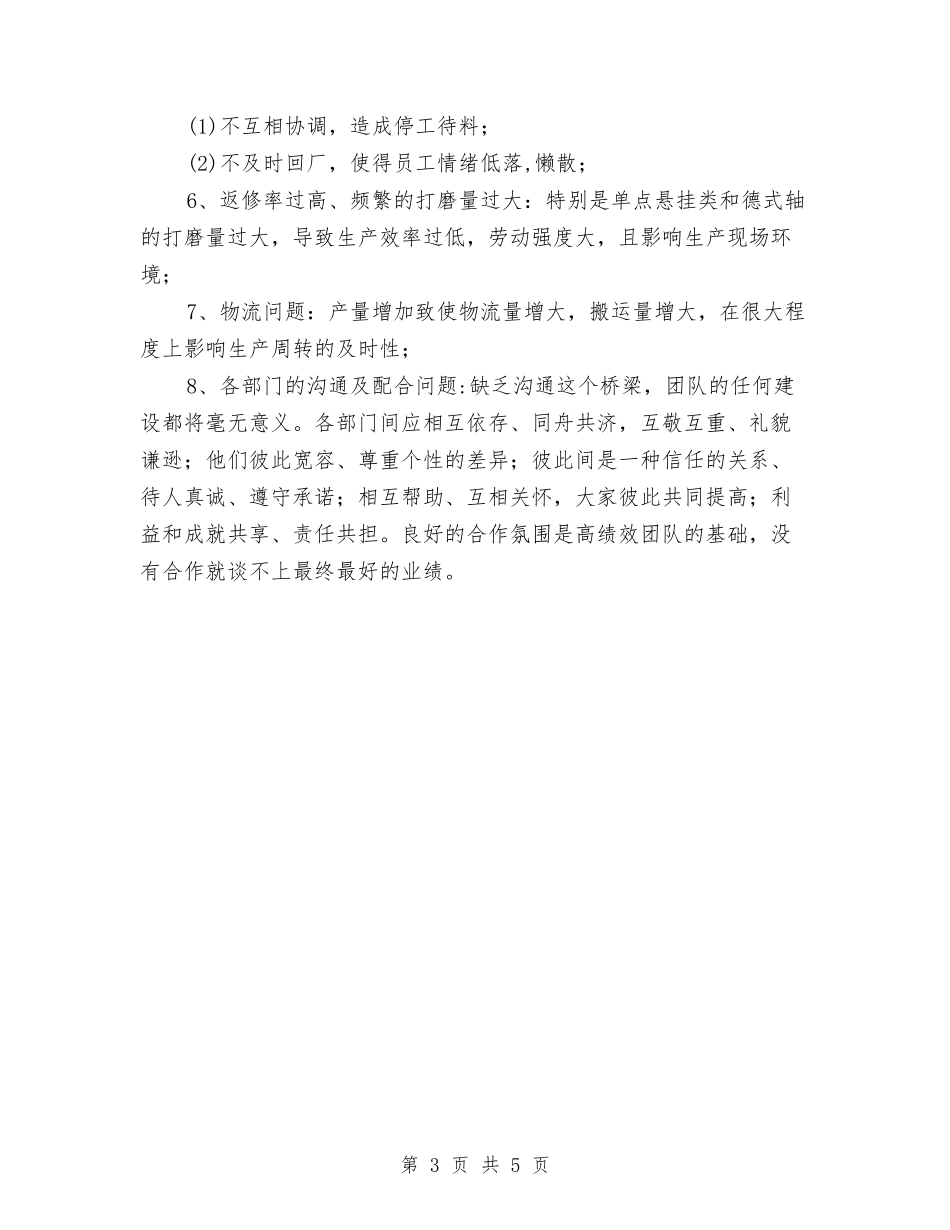 (1)不互相协调，造成停工待料；

(2)不及时回厂，使得员工情绪低落,懒散；

6、返修率过高、频繁的打磨量过大：特别是单点悬挂类和德式轴的打磨量过大，导致生产效率过低，劳动强度大，且影响生产现场环境；

7、物流问题：产量增加致使物流量增大，搬运量增大，在很大程度上影响生产周转的及时性；

8、各部门的沟通及配合问题:缺乏沟通这个桥梁，团队的任何建设都将毫无意义。各部门间应相互依存、同舟共济，互敬互重、礼貌谦逊；他们彼此宽容、尊重个性的差异；彼此间是一种信任的关系、待人真诚、遵守承诺；相互帮助、互相关怀，大家彼此共同提高；利益和成就共享、责任共担。良好的合作氛围是高绩效团队的基础，没有合作就谈不上最终最好的业绩。

第 3 页 共 5 页